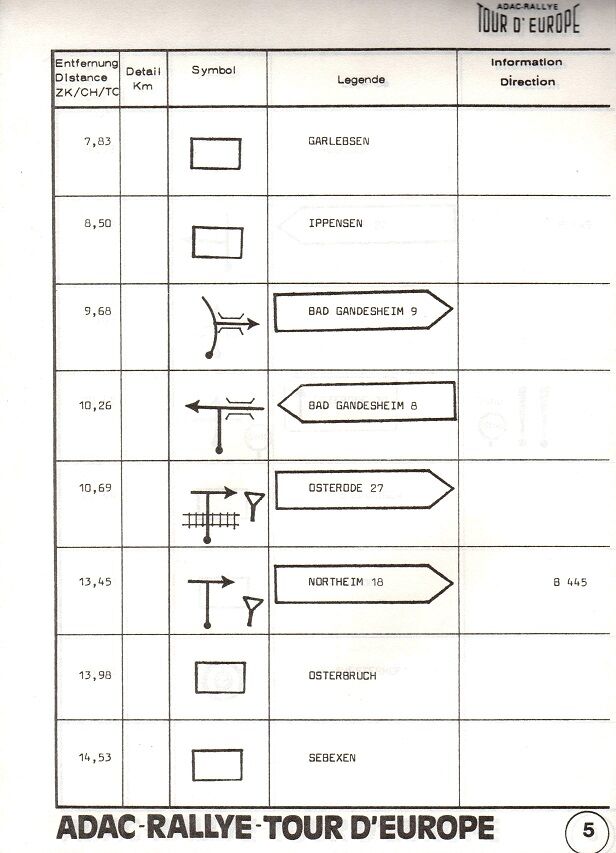 ADAC-RALLYE
TOUR D' EUROPE

| Entfernung Distance ZK/CH/TC | Detail Km | Symbol | Legende | Information Direction |
|---|---|---|---|---|
| 7,83 | | | GARLEBSEN | |
| 8,50 | | | IPPENSEN | |
| 9,68 | | | BAD GANDESHEIM 9 | |
| 10,26 | | | BAD GANDESHEIM 8 | |
| 10,69 | | | OSTERODE 27 | |
| 13,45 | | | NORTHEIM 18 | B 445 |
| 13,98 | | | OSTERBRUCH | |
| 14,53 | | | SEBEXEN | |

ADAC-RALLYE-TOUR D'EUROPE

5